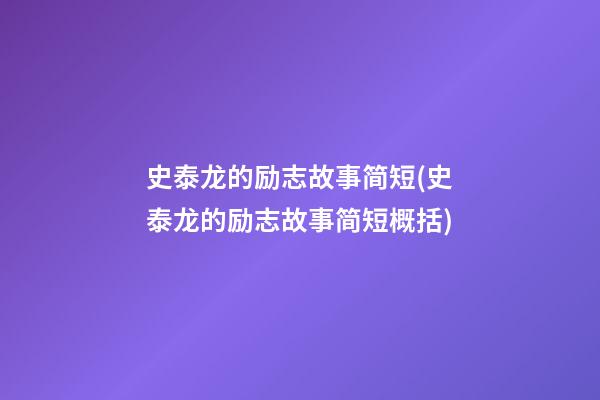 史泰龙的励志故事简短(史泰龙的励志故事简短概括)